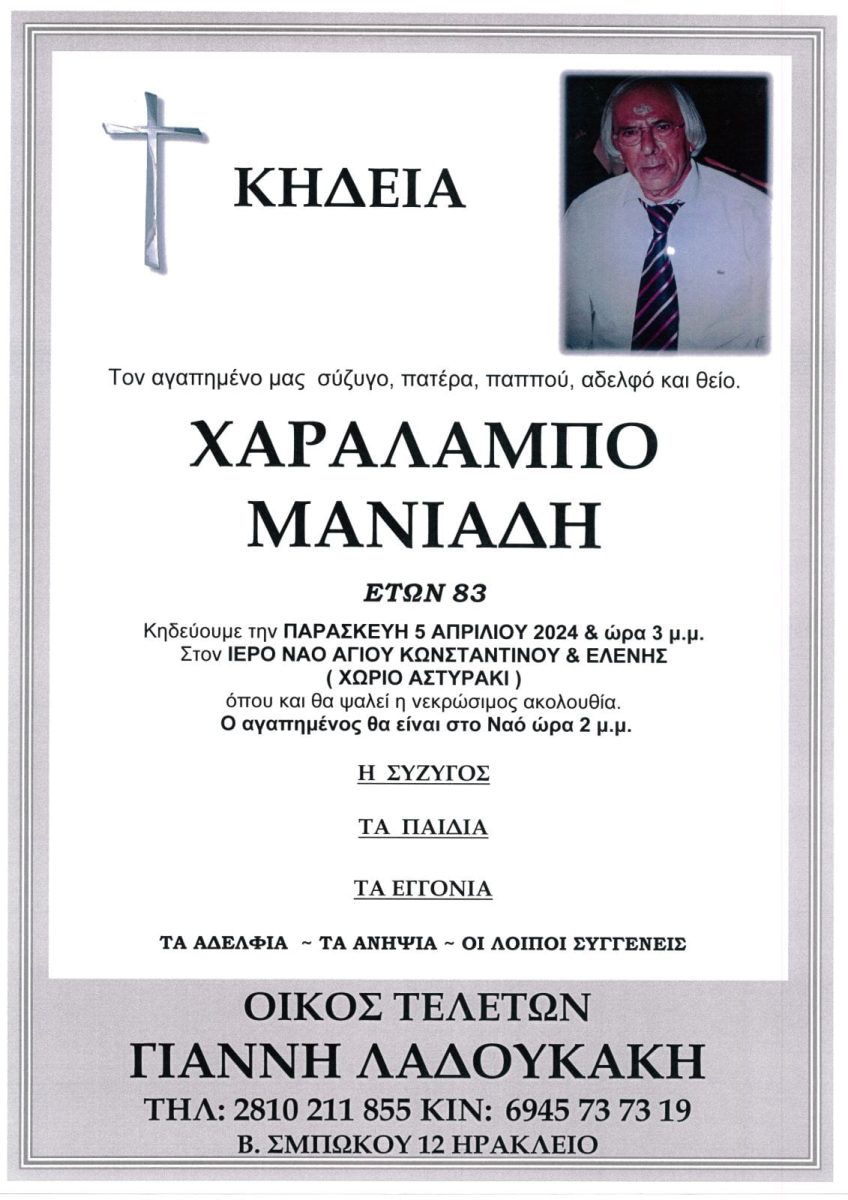 ΚΗΔΕΙΑ

Τον αγαπημένο μας σύζυγο, πατέρα, παππού, αδελφό και θείο.

ΧΑΡΑΛΑΜΠΟ
ΜΑΝΙΑΔΗ

ΕΤΩΝ 83

Κηδεύουμε την ΠΑΡΑΣΚΕΥΗ 5 ΑΠΡΙΛΙΟΥ 2024 & ώρα 3 μ.μ.
Στον ΙΕΡΟ ΝΑΟ ΑΓΙΟΥ ΚΩΝΣΤΑΝΤΙΝΟΥ & ΕΛΕΝΗΣ
( ΧΩΡΙΟ ΑΣΤΥΡΑΚΙ )
όπου και θα ψαλεί η νεκρώσιμος ακολουθία.
Ο αγαπημένος θα είναι στο Ναό ώρα 2 μ.μ.

Η ΣΥΖΥΓΟΣ

ΤΑ ΠΑΙΔΙΑ

ΤΑ ΕΓΓΟΝΙΑ

ΤΑ ΑΔΕΛΦΙΑ ~ ΤΑ ΑΝΗΨΙΑ ~ ΟΙ ΛΟΙΠΟΙ ΣΥΓΓΕΝΕΙΣ

ΟΙΚΟΣ ΤΕΛΕΤΩΝ
ΓΙΑΝΝΗ ΛΑΔΟΥΚΑΚΗ
ΤΗΛ: 2810 211 855 ΚΙΝ: 6945 73 73 19
Β. ΣΜΠΩΚΟΥ 12 ΗΡΑΚΛΕΙΟ